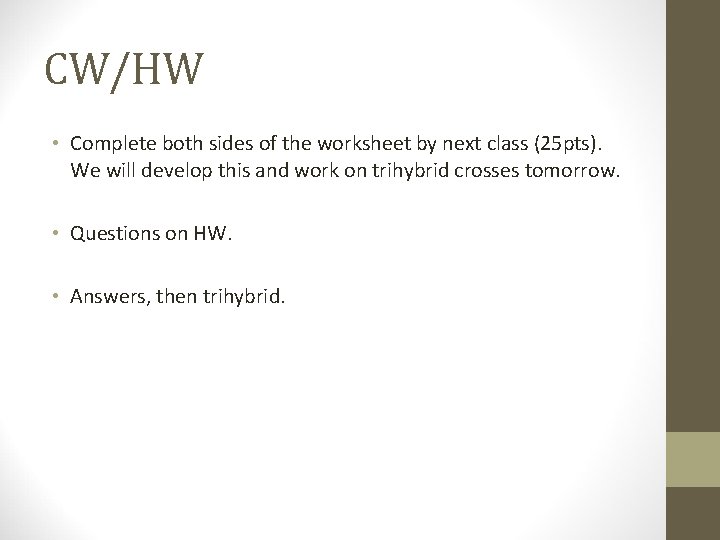 CW/HW

• Complete both sides of the worksheet by next class (25pts). We will develop this and work on trihybrid crosses tomorrow.

• Questions on HW.

• Answers, then trihybrid.